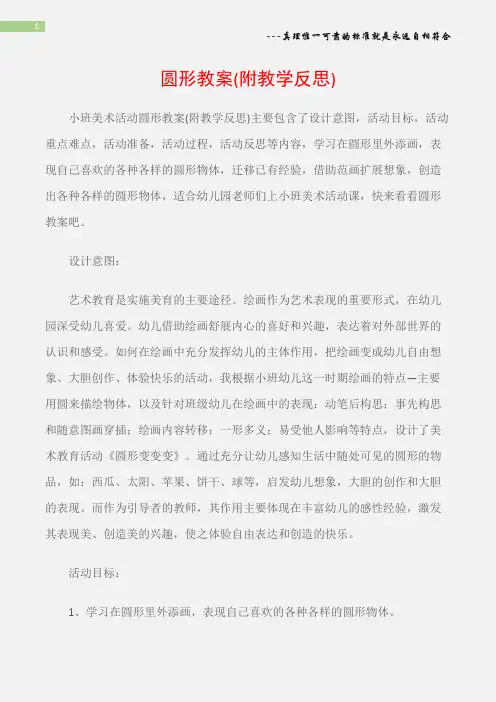 1

---真理惟一可靠的标准就是永远自相符合

圆形教案(附教学反思)

小班美术活动圆形教案(附教学反思)主要包含了设计意图，活动目标，活动重点难点，活动准备，活动过程，活动反思等内容，学习在圆形里外添画，表现自己喜欢的各种各样的圆形物体，迁移已有经验，借助范画扩展想象，创造出各种各样的圆形物体，适合幼儿园老师们上小班美术活动课，快来看看圆形教案吧。

设计意图：

艺术教育是实施美育的主要途径。绘画作为艺术表现的重要形式，在幼儿园深受幼儿喜爱。幼儿借助绘画舒展内心的喜好和兴趣，表达着对外部世界的认识和感受。如何在绘画中充分发挥幼儿的主体作用，把绘画变成幼儿自由想象、大胆创作、体验快乐的活动，我根据小班幼儿这一时期绘画的特点—主要用圆来描绘物体，以及针对班级幼儿在绘画中的表现：动笔后构思；事先构思和随意图画穿插；绘画内容转移；一形多义；易受他人影响等特点，设计了美术教育活动《圆形变变变》。通过充分让幼儿感知生活中随处可见的圆形的物品，如：西瓜、太阳、苹果、饼干、球等，启发幼儿想象，大胆的创作和大胆的表现。而作为引导者的教师，其作用主要体现在丰富幼儿的感性经验，激发其表现美、创造美的兴趣，使之体验自由表达和创造的快乐。

活动目标：

1、学习在圆形里外添画，表现自己喜欢的各种各样的圆形物体。